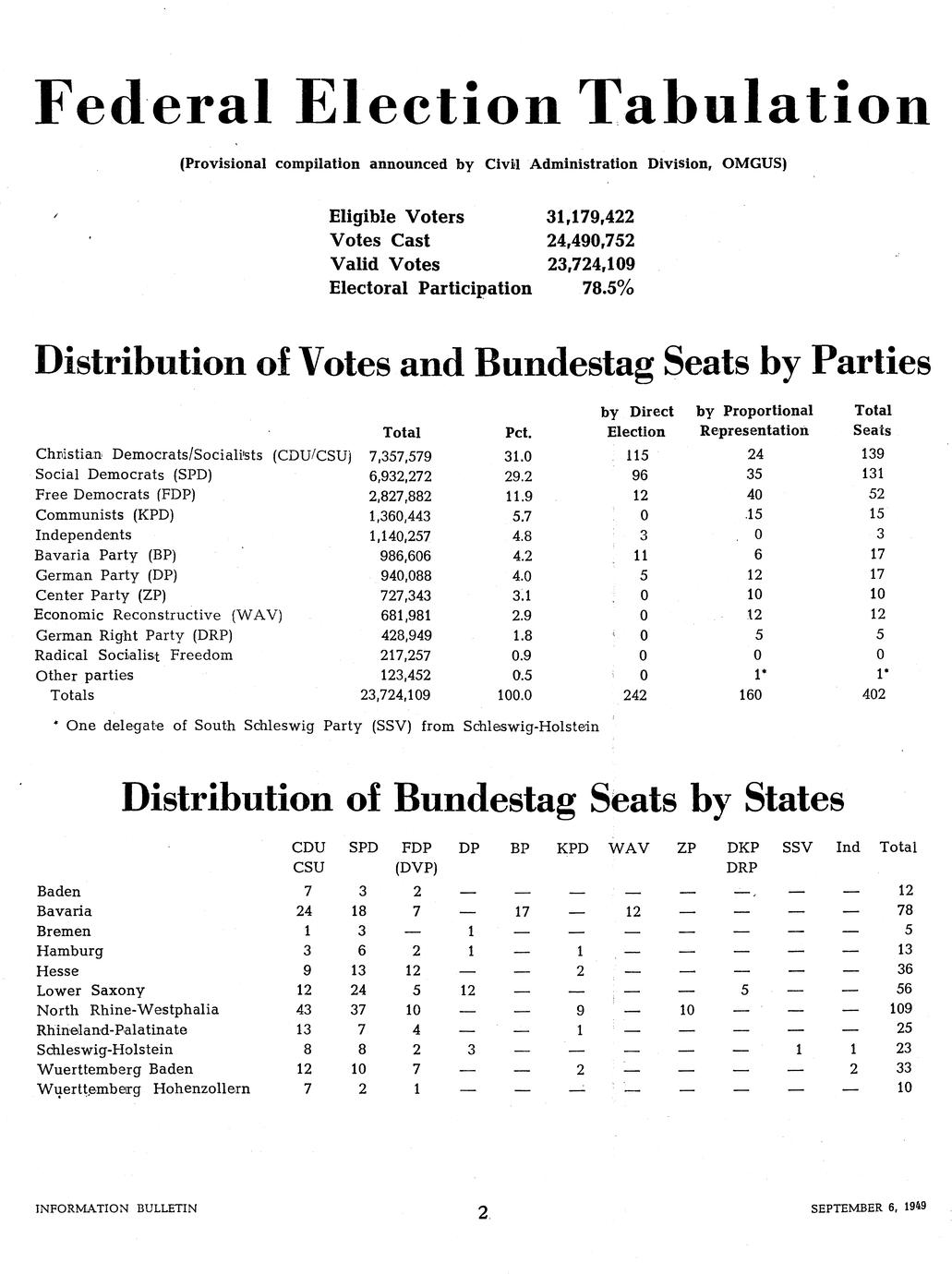 Federal Election Tabulation

(Provisional compilation announced by Civil Administration Division, OMGUS)

| | |
|---|---|
| Eligible Voters | 31,179,422 |
| Votes Cast | 24,490,752 |
| Valid Votes | 23,724,109 |
| Electoral Participation | 78.5% |

Distribution of Votes and Bundestag Seats by Parties

| | Total | Pct. | by Direct Election | by Proportional Representation | Total Seats |
|---|---|---|---|---|---|
| Christian Democrats/Socialists (CDU/CSU) | 7,357,579 | 31.0 | 115 | 24 | 139 |
| Social Democrats (SPD) | 6,932,272 | 29.2 | 96 | 35 | 131 |
| Free Democrats (FDP) | 2,827,882 | 11.9 | 12 | 40 | 52 |
| Communists (KPD) | 1,360,443 | 5.7 | 0 | 15 | 15 |
| Independents | 1,140,257 | 4.8 | 3 | 0 | 3 |
| Bavaria Party (BP) | 986,606 | 4.2 | 11 | 6 | 17 |
| German Party (DP) | 940,088 | 4.0 | 5 | 12 | 17 |
| Center Party (ZP) | 727,343 | 3.1 | 0 | 10 | 10 |
| Economic Reconstructive (WAV) | 681,981 | 2.9 | 0 | 12 | 12 |
| German Right Party (DRP) | 428,949 | 1.8 | 0 | 5 | 5 |
| Radical Socialist Freedom | 217,257 | 0.9 | 0 | 0 | 0 |
| Other parties | 123,452 | 0.5 | 0 | 1* | 1* |
| Totals | 23,724,109 | 100.0 | 242 | 160 | 402 |

* One delegate of South Schleswig Party (SSV) from Schleswig-Holstein

Distribution of Bundestag Seats by States

| | CDU CSU | SPD | FDP (DVP) | DP | BP | KPD | WAV | ZP | DKP DRP | SSV | Ind | Total |
|---|---|---|---|---|---|---|---|---|---|---|---|---|
| Baden | 7 | 3 | 2 | — | — | — | — | — | — | — | — | 12 |
| Bavaria | 24 | 18 | 7 | — | 17 | — | 12 | — | — | — | — | 78 |
| Bremen | 1 | 3 | — | 1 | — | — | — | — | — | — | — | 5 |
| Hamburg | 3 | 6 | 2 | 1 | — | 1 | — | — | — | — | — | 13 |
| Hesse | 9 | 13 | 12 | — | — | 2 | — | — | — | — | — | 36 |
| Lower Saxony | 12 | 24 | 5 | 12 | — | — | — | — | 5 | — | — | 56 |
| North Rhine-Westphalia | 43 | 37 | 10 | — | — | 9 | — | 10 | — | — | — | 109 |
| Rhineland-Palatinate | 13 | 7 | 4 | — | — | 1 | — | — | — | — | — | 25 |
| Schleswig-Holstein | 8 | 8 | 2 | 3 | — | — | — | — | — | 1 | 1 | 23 |
| Wuerttemberg Baden | 12 | 10 | 7 | — | — | 2 | — | — | — | — | 2 | 33 |
| Wuerttemberg Hohenzollern | 7 | 2 | 1 | — | — | — | — | — | — | — | — | 10 |

INFORMATION BULLETIN 2 SEPTEMBER 6, 1949